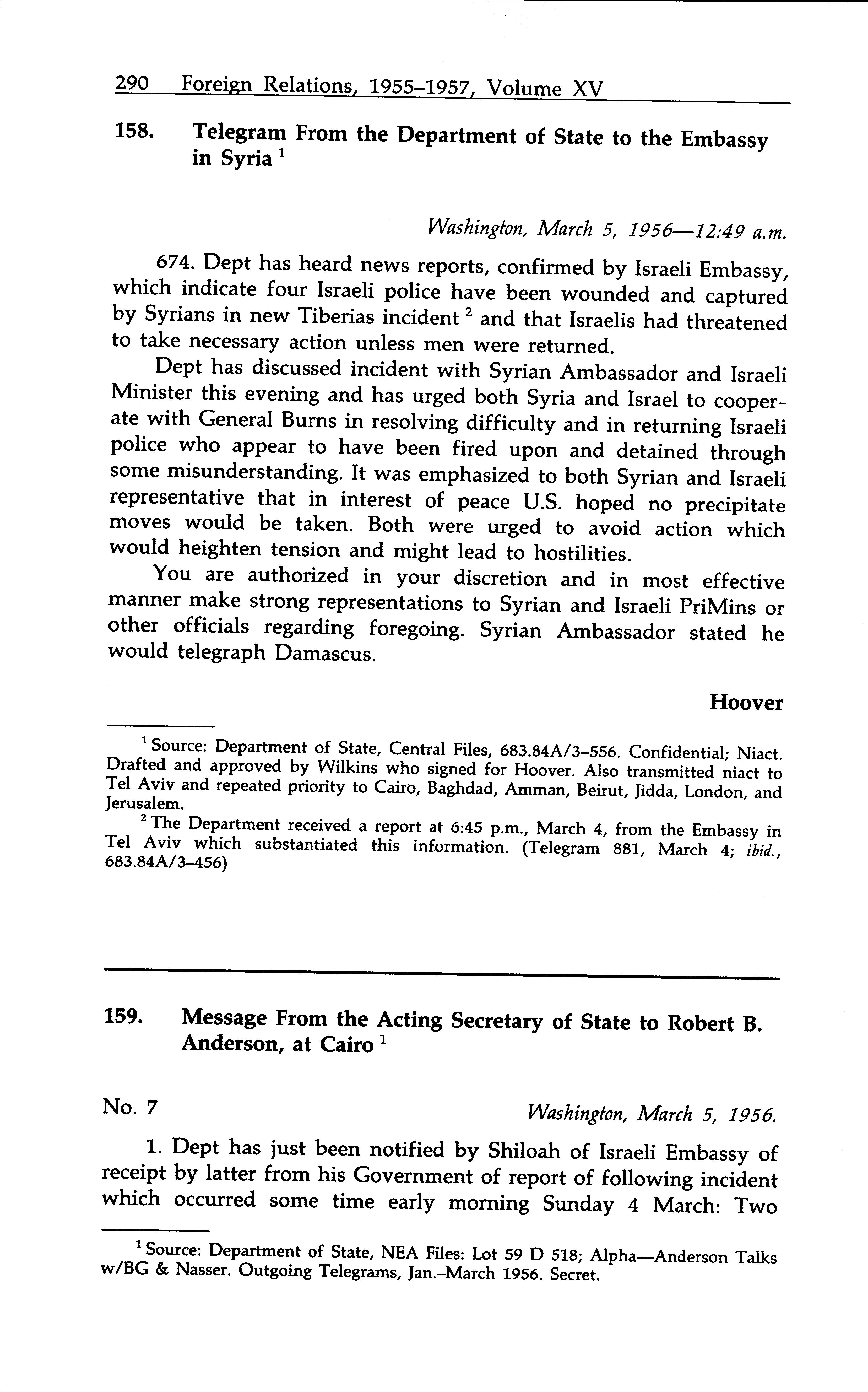 290 Foreign Relations, 1955–1957, Volume XV

158. Telegram From the Department of State to the Embassy in Syria $^1$

Washington, March 5, 1956—12:49 a.m.

674. Dept has heard news reports, confirmed by Israeli Embassy, which indicate four Israeli police have been wounded and captured by Syrians in new Tiberias incident $^2$ and that Israelis had threatened to take necessary action unless men were returned.

Dept has discussed incident with Syrian Ambassador and Israeli Minister this evening and has urged both Syria and Israel to cooperate with General Burns in resolving difficulty and in returning Israeli police who appear to have been fired upon and detained through some misunderstanding. It was emphasized to both Syrian and Israeli representative that in interest of peace U.S. hoped no precipitate moves would be taken. Both were urged to avoid action which would heighten tension and might lead to hostilities.

You are authorized in your discretion and in most effective manner make strong representations to Syrian and Israeli PriMins or other officials regarding foregoing. Syrian Ambassador stated he would telegraph Damascus.

Hoover

$^1$ Source: Department of State, Central Files, 683.84A/3–556. Confidential; Niact. Drafted and approved by Wilkins who signed for Hoover. Also transmitted niact to Tel Aviv and repeated priority to Cairo, Baghdad, Amman, Beirut, Jidda, London, and Jerusalem.

$^2$ The Department received a report at 6:45 p.m., March 4, from the Embassy in Tel Aviv which substantiated this information. (Telegram 881, March 4; ibid., 683.84A/3–456)

159. Message From the Acting Secretary of State to Robert B. Anderson, at Cairo $^1$

No. 7

Washington, March 5, 1956.

1. Dept has just been notified by Shiloah of Israeli Embassy of receipt by latter from his Government of report of following incident which occurred some time early morning Sunday 4 March: Two

$^1$ Source: Department of State, NEA Files: Lot 59 D 518; Alpha—Anderson Talks w/BG & Nasser. Outgoing Telegrams, Jan.–March 1956. Secret.